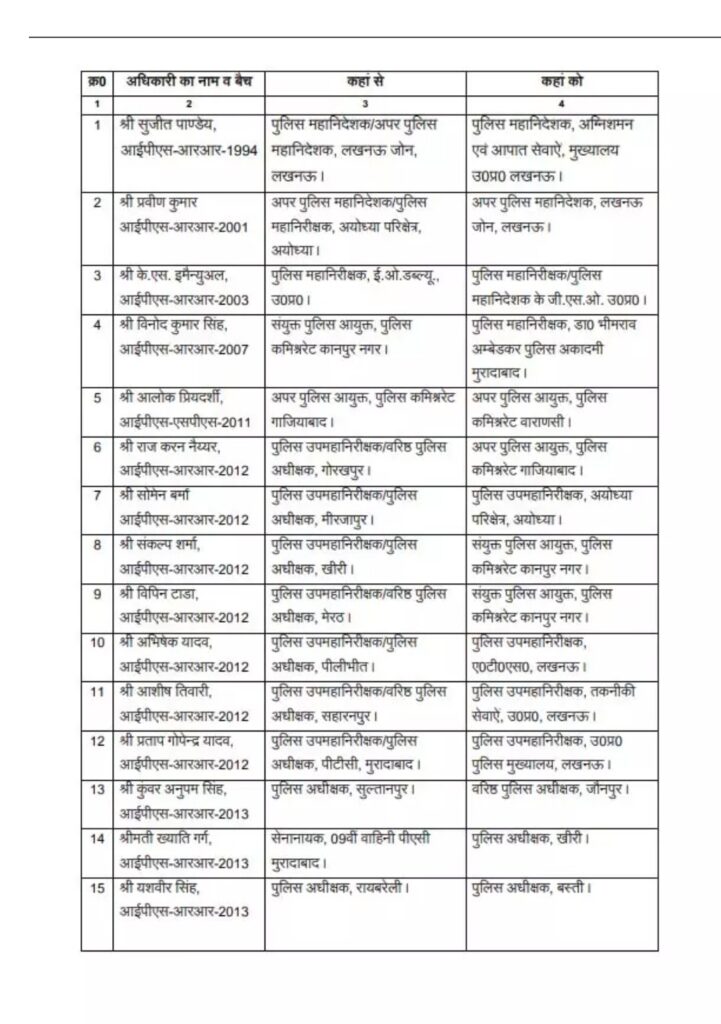 | क्र0 | अधिकारी का नाम व बैच | कहां से | कहां को |
|---|---|---|---|
| 1 | 2 | 3 | 4 |
| 1 | श्री सुजीत पाण्डेय, आईपीएस-आरआर-1994 | पुलिस महानिदेशक/अपर पुलिस महानिदेशक, लखनऊ जोन, लखनऊ। | पुलिस महानिदेशक, अग्निशमन एवं आपात सेवाऐं, मुख्यालय उ0प्र0 लखनऊ। |
| 2 | श्री प्रवीण कुमार आईपीएस-आरआर-2001 | अपर पुलिस महानिदेशक/पुलिस महानिरीक्षक, अयोध्या परिक्षेत्र, अयोध्या। | अपर पुलिस महानिदेशक, लखनऊ जोन, लखनऊ। |
| 3 | श्री के.एस. इमैन्युअल, आईपीएस-आरआर-2003 | पुलिस महानिरीक्षक, ई.ओ.डब्ल्यू., उ0प्र0। | पुलिस महानिरीक्षक/पुलिस महानिदेशक के जी.एस.ओ. उ0प्र0। |
| 4 | श्री विनोद कुमार सिंह, आईपीएस-आरआर-2007 | संयुक्त पुलिस आयुक्त, पुलिस कमिश्नरेट कानपुर नगर। | पुलिस महानिरीक्षक, डा0 भीमराव अम्बेडकर पुलिस अकादमी मुरादाबाद। |
| 5 | श्री आलोक प्रियदर्शी, आईपीएस-एसपीएस-2011 | अपर पुलिस आयुक्त, पुलिस कमिश्नरेट गाजियाबाद। | अपर पुलिस आयुक्त, पुलिस कमिश्नरेट वाराणसी। |
| 6 | श्री राज करन नैय्यर, आईपीएस-आरआर-2012 | पुलिस उपमहानिरीक्षक/वरिष्ठ पुलिस अधीक्षक, गोरखपुर। | अपर पुलिस आयुक्त, पुलिस कमिश्नरेट गाजियाबाद। |
| 7 | श्री सोमेन बर्मा आईपीएस-आरआर-2012 | पुलिस उपमहानिरीक्षक/पुलिस अधीक्षक, मीरजापुर। | पुलिस उपमहानिरीक्षक, अयोध्या परिक्षेत्र, अयोध्या। |
| 8 | श्री संकल्प शर्मा, आईपीएस-आरआर-2012 | पुलिस उपमहानिरीक्षक/पुलिस अधीक्षक, खीरी। | संयुक्त पुलिस आयुक्त, पुलिस कमिश्नरेट कानपुर नगर। |
| 9 | श्री विपिन टाडा, आईपीएस-आरआर-2012 | पुलिस उपमहानिरीक्षक/वरिष्ठ पुलिस अधीक्षक, मेरठ। | संयुक्त पुलिस आयुक्त, पुलिस कमिश्नरेट कानपुर नगर। |
| 10 | श्री अभिषेक यादव, आईपीएस-आरआर-2012 | पुलिस उपमहानिरीक्षक/पुलिस अधीक्षक, पीलीभीत। | पुलिस उपमहानिरीक्षक, ए0टी0एस0, लखनऊ। |
| 11 | श्री आशीष तिवारी, आईपीएस-आरआर-2012 | पुलिस उपमहानिरीक्षक/वरिष्ठ पुलिस अधीक्षक, सहारनपुर। | पुलिस उपमहानिरीक्षक, तकनीकी सेवाऐं, उ0प्र0, लखनऊ। |
| 12 | श्री प्रताप गोपेन्द्र यादव, आईपीएस-आरआर-2012 | पुलिस उपमहानिरीक्षक/पुलिस अधीक्षक, पीटीसी, मुरादाबाद। | पुलिस उपमहानिरीक्षक, उ0प्र0 पुलिस मुख्यालय, लखनऊ। |
| 13 | श्री कुंवर अनुपम सिंह, आईपीएस-आरआर-2013 | पुलिस अधीक्षक, सुल्तानपुर। | वरिष्ठ पुलिस अधीक्षक, जौनपुर। |
| 14 | श्रीमती ख्याति गर्ग, आईपीएस-आरआर-2013 | सेनानायक, 09वीं वाहिनी पीएसी मुरादाबाद। | पुलिस अधीक्षक, खीरी। |
| 15 | श्री यशवीर सिंह, आईपीएस-आरआर-2013 | पुलिस अधीक्षक, रायबरेली। | पुलिस अधीक्षक, बस्ती। |